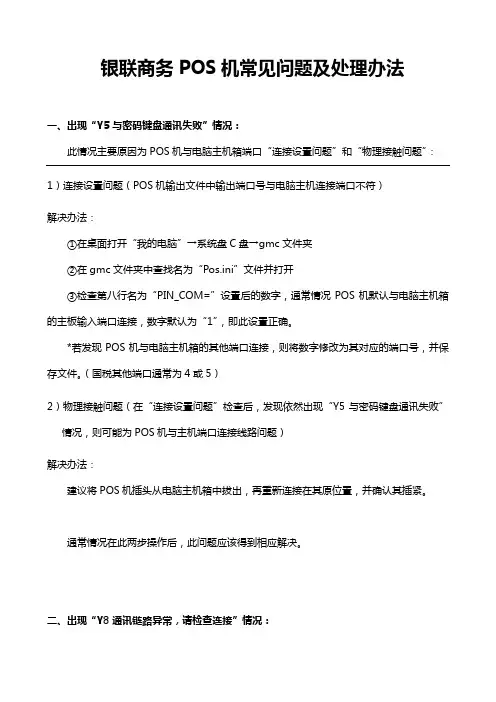 银联商务 POS 机常见问题及处理办法

一、出现“Y5 与密码键盘通讯失败”情况：

此情况主要原因为 POS 机与电脑主机箱端口“连接设置问题”和“物理接触问题”：

1）连接设置问题（POS 机输出文件中输出端口号与电脑主机连接端口不符）

解决办法：

①在桌面打开“我的电脑”→系统盘 C 盘→gmc 文件夹

②在 gmc 文件夹中查找名为“Pos.ini”文件并打开

③检查第八行名为“PIN_COM=”设置后的数字，通常情况 POS 机默认与电脑主机箱的主板输入端口连接，数字默认为“1”，即此设置正确。

*若发现 POS 机与电脑主机箱的其他端口连接，则将数字修改为其对应的端口号，并保存文件。（国税其他端口通常为 4 或 5）

2）物理接触问题（在“连接设置问题”检查后，发现依然出现“Y5 与密码键盘通讯失败”情况，则可能为 POS 机与主机端口连接线路问题）

解决办法：

建议将 POS 机插头从电脑主机箱中拔出，再重新连接在其原位置，并确认其插紧。

通常情况在此两步操作后，此问题应该得到相应解决。

二、出现“Y8 通讯链路异常，请检查连接”情况：